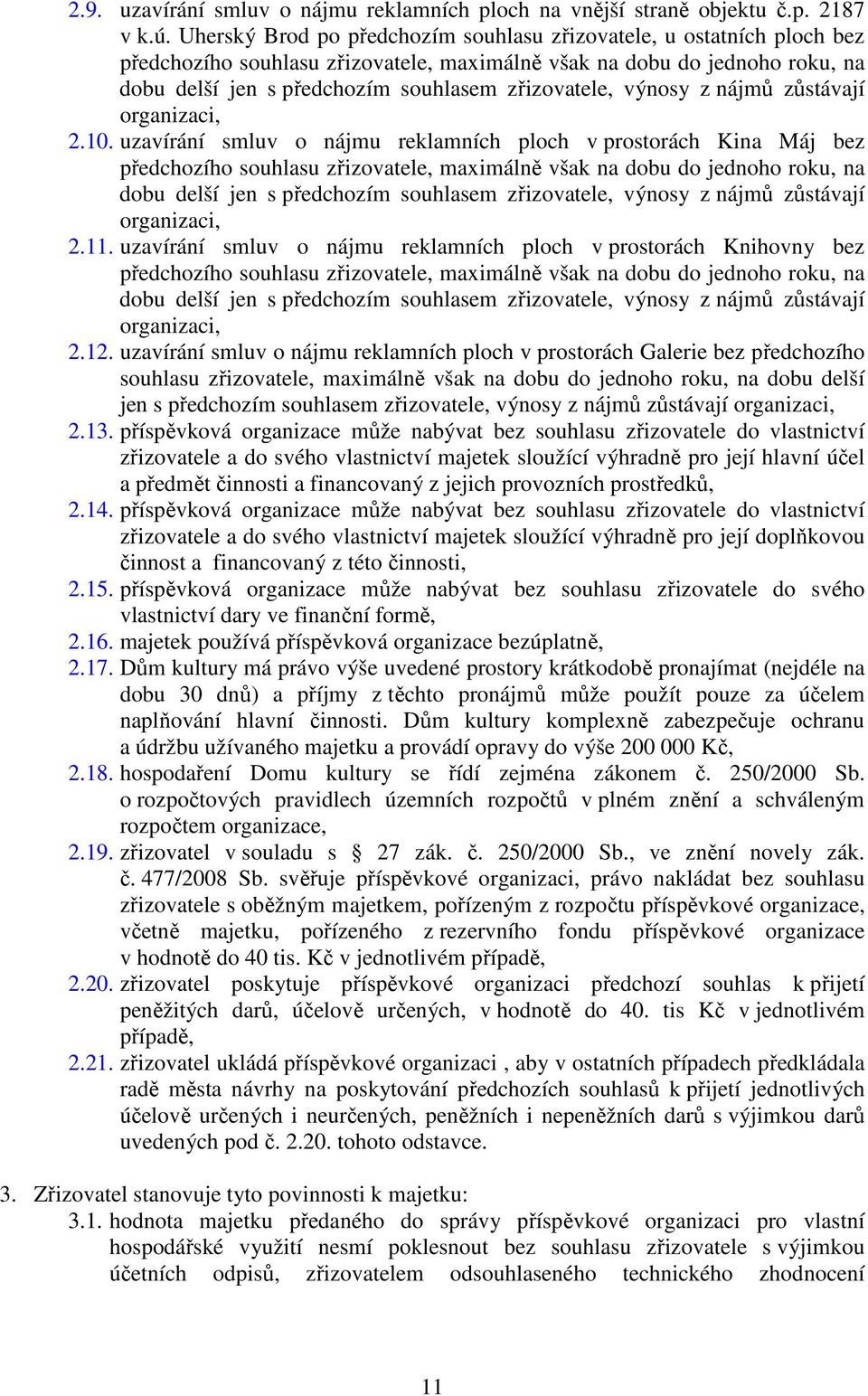 2.9. uzavírání smluv o nájmu reklamních ploch na vnější straně objektu č.p. 2187 v k.ú. Uherský Brod po předchozím souhlasu zřizovatele, u ostatních ploch bez předchozího souhlasu zřizovatele, maximálně však na dobu do jednoho roku, na dobu delší jen s předchozím souhlasem zřizovatele, výnosy z nájmů zůstávají organizaci,

2.10. uzavírání smluv o nájmu reklamních ploch v prostorách Kina Máj bez předchozího souhlasu zřizovatele, maximálně však na dobu do jednoho roku, na dobu delší jen s předchozím souhlasem zřizovatele, výnosy z nájmů zůstávají organizaci,

2.11. uzavírání smluv o nájmu reklamních ploch v prostorách Knihovny bez předchozího souhlasu zřizovatele, maximálně však na dobu do jednoho roku, na dobu delší jen s předchozím souhlasem zřizovatele, výnosy z nájmů zůstávají organizaci,

2.12. uzavírání smluv o nájmu reklamních ploch v prostorách Galerie bez předchozího souhlasu zřizovatele, maximálně však na dobu do jednoho roku, na dobu delší jen s předchozím souhlasem zřizovatele, výnosy z nájmů zůstávají organizaci,

2.13. příspěvková organizace může nabývat bez souhlasu zřizovatele do vlastnictví zřizovatele a do svého vlastnictví majetek sloužící výhradně pro její hlavní účel a předmět činnosti a financovaný z jejich provozních prostředků,

2.14. příspěvková organizace může nabývat bez souhlasu zřizovatele do vlastnictví zřizovatele a do svého vlastnictví majetek sloužící výhradně pro její doplňkovou činnost a financovaný z této činnosti,

2.15. příspěvková organizace může nabývat bez souhlasu zřizovatele do svého vlastnictví dary ve finanční formě,

2.16. majetek používá příspěvková organizace bezúplatně,

2.17. Dům kultury má právo výše uvedené prostory krátkodobě pronajímat (nejdéle na dobu 30 dnů) a příjmy z těchto pronájmů může použít pouze za účelem naplňování hlavní činnosti. Dům kultury komplexně zabezpečuje ochranu a údržbu užívaného majetku a provádí opravy do výše 200 000 Kč,

2.18. hospodaření Domu kultury se řídí zejména zákonem č. 250/2000 Sb. o rozpočtových pravidlech územních rozpočtů v plném znění a schváleným rozpočtem organizace,

2.19. zřizovatel v souladu s § 27 zák. č. 250/2000 Sb., ve znění novely zák. č. 477/2008 Sb. svěřuje příspěvkové organizaci, právo nakládat bez souhlasu zřizovatele s oběžným majetkem, pořízeným z rozpočtu příspěvkové organizace, včetně majetku, pořízeného z rezervního fondu příspěvkové organizace v hodnotě do 40 tis. Kč v jednotlivém případě,

2.20. zřizovatel poskytuje příspěvkové organizaci předchozí souhlas k přijetí peněžitých darů, účelově určených, v hodnotě do 40. tis Kč v jednotlivém případě,

2.21. zřizovatel ukládá příspěvkové organizaci , aby v ostatních případech předkládala radě města návrhy na poskytování předchozích souhlasů k přijetí jednotlivých účelově určených i neurčených, peněžních i nepeněžních darů s výjimkou darů uvedených pod č. 2.20. tohoto odstavce.

3. Zřizovatel stanovuje tyto povinnosti k majetku:

3.1. hodnota majetku předaného do správy příspěvkové organizaci pro vlastní hospodářské využití nesmí poklesnout bez souhlasu zřizovatele s výjimkou účetních odpisů, zřizovatelem odsouhlaseného technického zhodnocení

11